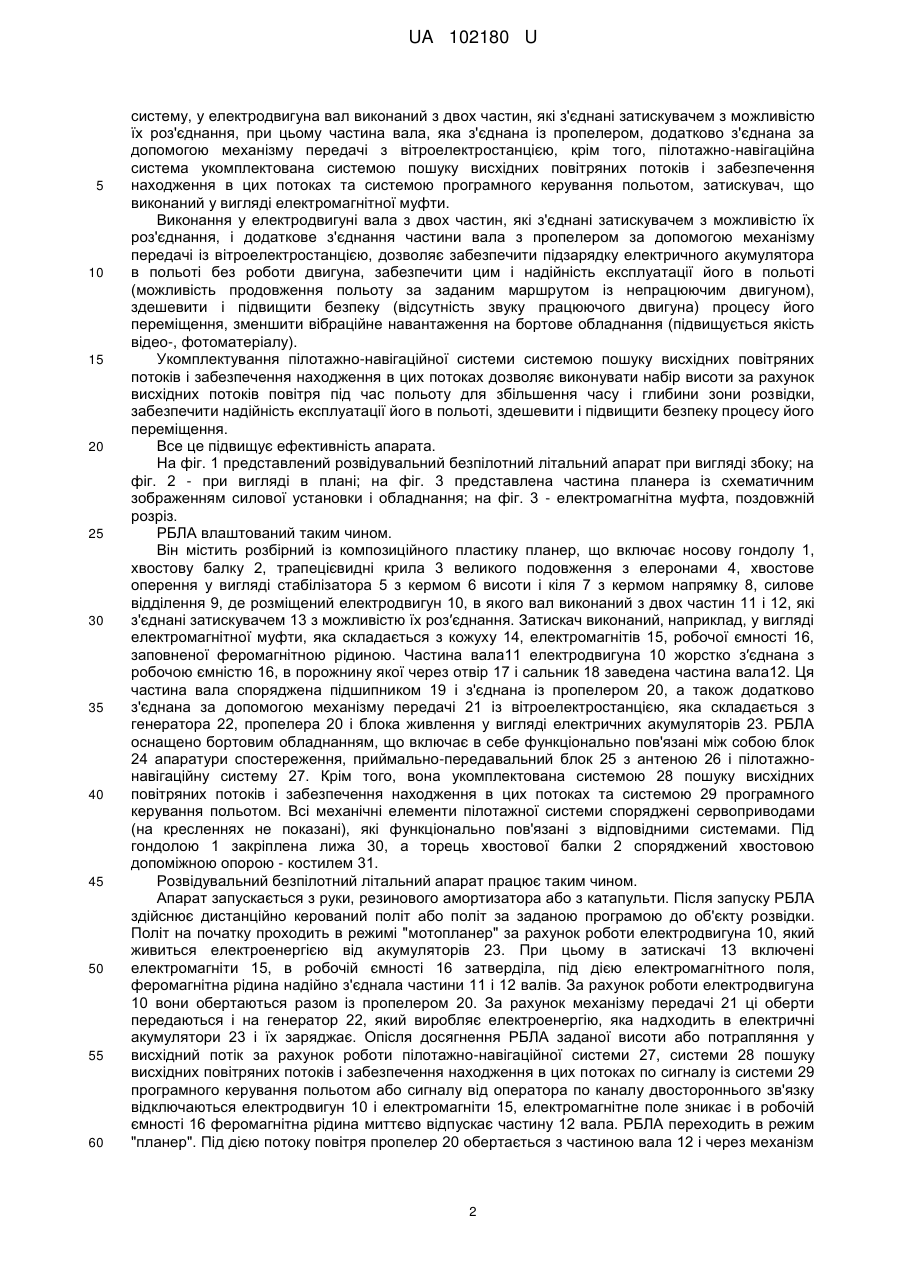 UA 102180 U

систему, у електродвигуна вал виконаний з двох частин, які з'єднані затискувачем з можливістю їх роз'єднання, при цьому частина вала, яка з'єднана із пропелером, додатково з'єднана за допомогою механізму передачі з вітроелектростанцією, крім того, пілотажно-навігаційна система укомплектована системою пошуку висхідних повітряних потоків і забезпечення 5 находження в цих потоках та системою програмного керування польотом, затискувач, що виконаний у вигляді електромагнітної муфти.

Виконання у електродвигуні вала з двох частин, які з'єднані затискувачем з можливістю їх роз'єднання, і додаткове з'єднання частини вала з пропелером за допомогою механізму передачі із вітроелектростанцією, дозволяє забезпечити підзарядку електричного акумулятора 10 в польоті без роботи двигуна, забезпечити цим і надійність експлуатації його в польоті (можливість продовження польоту за заданим маршрутом із непрацюючим двигуном), здешевити і підвищити безпеку (відсутність звуку працюючого двигуна) процесу його переміщення, зменшити вібраційне навантаження на бортове обладнання (підвищується якість відео-, фотоматеріалу).

15 Укомплектування пілотажно-навігаційної системи системою пошуку висхідних повітряних потоків і забезпечення находження в цих потоках дозволяє виконувати набір висоти за рахунок висхідних потоків повітря під час польоту для збільшення часу і глибини зони розвідки, забезпечити надійність експлуатації його в польоті, здешевити і підвищити безпеку процесу його переміщення.

20 Все це підвищує ефективність апарата.

На фіг. 1 представлений розвідувальний безпілотний літальний апарат при вигляді збоку; на фіг. 2 - при вигляді в плані; на фіг. 3 представлена частина планера із схематичним зображенням силової установки і обладнання; на фіг. 3 - електромагнітна муфта, поздовжній розріз.

25 РБЛА влаштований таким чином.

Він містить розбірний із композиційного пластику планер, що включає носову гондолу 1, хвостову балку 2, трапецієвидні крила 3 великого подовження з елеронами 4, хвостове оперення у вигляді стабілізатора 5 з кермом 6 висоти і кіля 7 з кермом напрямку 8, силове відділення 9, де розміщений електродвигун 10, в якого вал виконаний з двох частин 11 і 12, які 30 з'єднані затискувачем 13 з можливістю їх роз'єднання. Затискач виконаний, наприклад, у вигляді електромагнітної муфти, яка складається з кожуху 14, електромагнітів 15, робочої ємності 16, заповненої феромагнітною рідиною. Частина вала11 електродвигуна 10 жорстко з'єднана з робочою ємністю 16, в порожнину якої через отвір 17 і сальник 18 заведена частина вала12. Ця частина вала споряджена підшипником 19 і з'єднана із пропелером 20, а також додатково 35 з'єднана за допомогою механізму передачі 21 із вітроелектростанцією, яка складається з генератора 22, пропелера 20 і блока живлення у вигляді електричних акумуляторів 23. РБЛА оснащено бортовим обладнанням, що включає в себе функціонально пов'язані між собою блок 24 апаратури спостереження, приймально-передавальний блок 25 з антеною 26 і пілотажно-навігаційну систему 27. Крім того, вона укомплектована системою 28 пошуку висхідних 40 повітряних потоків і забезпечення находження в цих потоках та системою 29 програмного керування польотом. Всі механічні елементи пілотажної системи споряджені сервоприводами (на кресленнях не показані), які функціонально пов'язані з відповідними системами. Під гондолою 1 закріплена лижа 30, а торець хвостової балки 2 споряджений хвостовою допоміжною опорою - костилем 31.

45 Розвідувальний безпілотний літальний апарат працює таким чином.

Апарат запускається з руки, резинового амортизатора або з катапульти. Після запуску РБЛА здійснює дистанційно керований політ або політ за заданою програмою до об'єкту розвідки. Політ на початку проходить в режимі "мотопланер" за рахунок роботи електродвигуна 10, який живиться електроенергією від акумуляторів 23. При цьому в затискачі 13 включені 50 електромагніти 15, в робочій ємності 16 затверділа, під дією електромагнітного поля, феромагнітна рідина надійно з'єднала частини 11 і 12 валів. За рахунок роботи електродвигуна 10 вони обертаються разом із пропелером 20. За рахунок механізму передачі 21 ці оберти передаються і на генератор 22, який виробляє електроенергію, яка надходить в електричні акумулятори 23 і їх заряджає. Опісля досягнення РБЛА заданої висоти або потрапляння у 55 висхідний потік за рахунок роботи пілотажно-навігаційної системи 27, системи 28 пошуку висхідних повітряних потоків і забезпечення находження в цих потоках по сигналу із системи 29 програмного керування польотом або сигналу від оператора по каналу двостороннього зв'язку відключаються електродвигун 10 і електромагніти 15, електромагнітне поле зникає і в робочій ємності 16 феромагнітна рідина миттєво відпускає частину 12 вала. РБЛА переходить в режим 60 "планер". Під дією потоку повітря пропелер 20 обертається з частиною вала 12 і через механізм

2